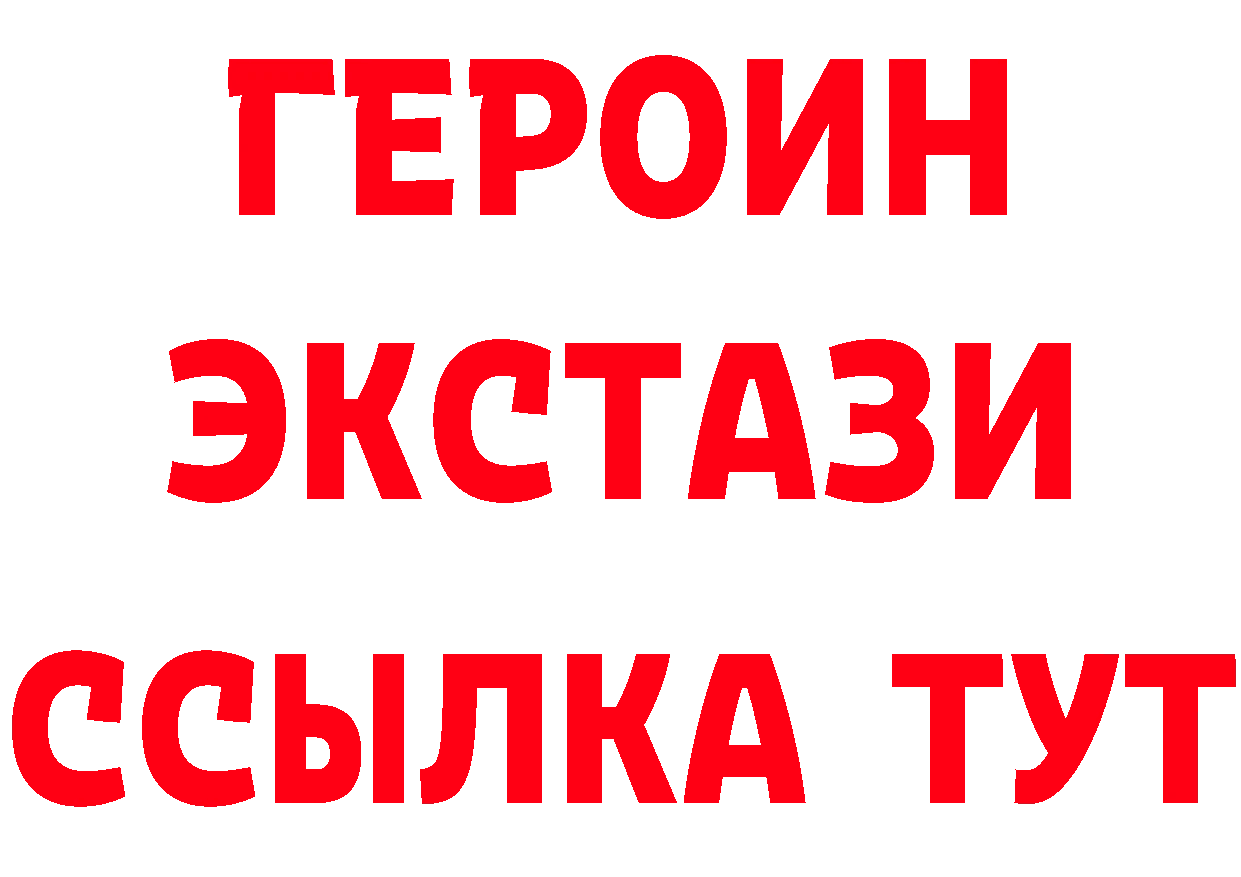 ГЕРОИН
ЭКСТАЗИ
ССЫЛКА ТУТ